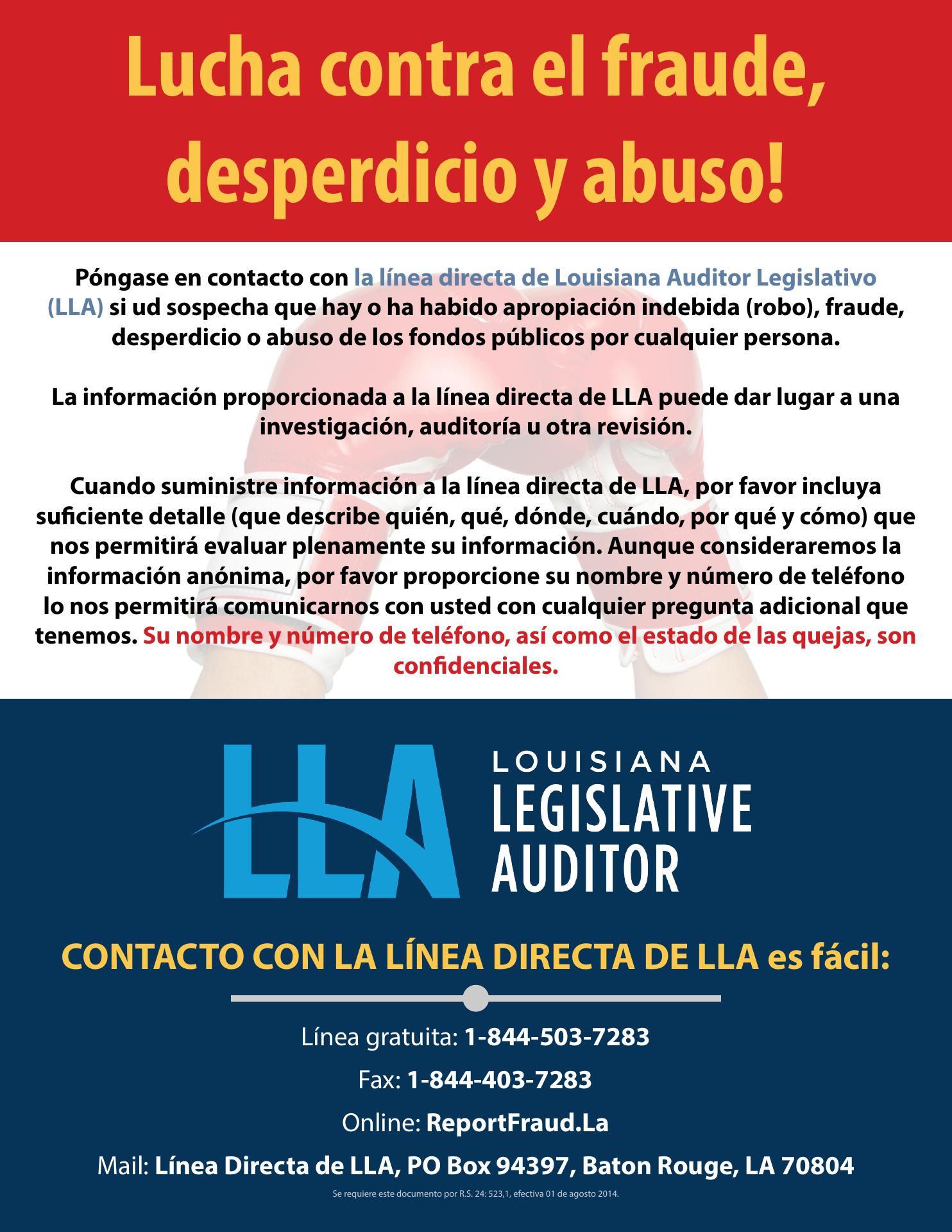 Lucha contra el fraude, desperdicio y abuso!

Póngase en contacto con la línea directa de Louisiana Auditor Legislativo (LLA) si ud sospecha que hay o ha habido apropiación indebida (robo), fraude, desperdicio o abuso de los fondos públicos por cualquier persona.

La información proporcionada a la línea directa de LLA puede dar lugar a una investigación, auditoría u otra revisión.

Cuando suministre información a la línea directa de LLA, por favor incluya suficiente detalle (que describe quién, qué, dónde, cuándo, por qué y cómo) que nos permitirá evaluar plenamente su información. Aunque consideraremos la información anónima, por favor proporcione su nombre y número de teléfono lo nos permitirá comunicarnos con usted con cualquier pregunta adicional que tenemos. Su nombre y número de teléfono, así como el estado de las quejas, son confidenciales.

LLA LOUISIANA LEGISLATIVE AUDITOR

CONTACTO CON LA LÍNEA DIRECTA DE LLA es fácil:

Línea gratuita: 1-844-503-7283

Fax: 1-844-403-7283

Online: ReportFraud.La

Mail: Línea Directa de LLA, PO Box 94397, Baton Rouge, LA 70804

Se requiere este documento por R.S. 24: 523,1, efectiva 01 de agosto 2014.